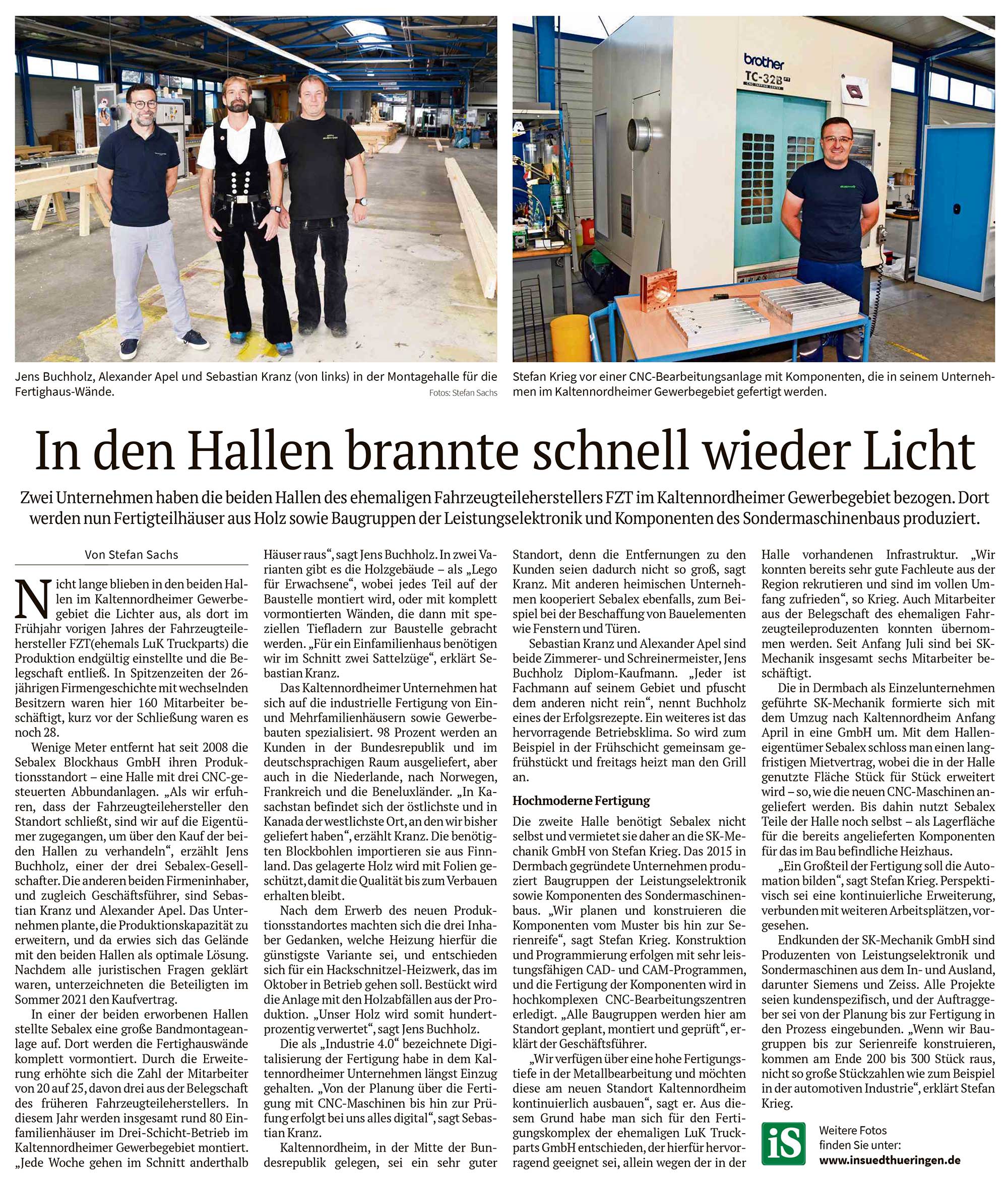 brother
TC-32B

Jens Buchholz, Alexander Apel und Sebastian Kranz (von links) in der Montagehalle für die Fertighaus-Wände.
Fotos: Stefan Sachs

Stefan Krieg vor einer CNC-Bearbeitungsanlage mit Komponenten, die in seinem Unternehmen im Kaltennordheimer Gewerbegebiet gefertigt werden.

In den Hallen brannte schnell wieder Licht

Zwei Unternehmen haben die beiden Hallen des ehemaligen Fahrzeugteileherstellers FZT im Kaltennordheimer Gewerbegebiet bezogen. Dort werden nun Fertigteilhäuser aus Holz sowie Baugruppen der Leistungselektronik und Komponenten des Sondermaschinenbaus produziert.

Von Stefan Sachs

Nicht lange blieben in den beiden Hallen im Kaltennordheimer Gewerbegebiet die Lichter aus, als dort im Frühjahr vorigen Jahres der Fahrzeugteilehersteller FZT(ehemals LuK Truckparts) die Produktion endgültig einstellte und die Belegschaft entließ. In Spitzenzeiten der 26-jährigen Firmengeschichte mit wechselnden Besitzern waren hier 160 Mitarbeiter beschäftigt, kurz vor der Schließung waren es noch 28.

Wenige Meter entfernt hat seit 2008 die Sebalex Blockhaus GmbH ihren Produktionsstandort – eine Halle mit drei CNC-gesteuerten Abbundanlagen. „Als wir erfuhren, dass der Fahrzeugteilehersteller den Standort schließt, sind wir auf die Eigentümer zugegangen, um über den Kauf der beiden Hallen zu verhandeln“, erzählt Jens Buchholz, einer der drei Sebalex-Gesellschafter. Die anderen beiden Firmeninhaber, und zugleich Geschäftsführer, sind Sebastian Kranz und Alexander Apel. Das Unternehmen plante, die Produktionskapazität zu erweitern, und da erwies sich das Gelände mit den beiden Hallen als optimale Lösung. Nachdem alle juristischen Fragen geklärt waren, unterzeichneten die Beteiligten im Sommer 2021 den Kaufvertrag.

In einer der beiden erworbenen Hallen stellte Sebalex eine große Bandmontageanlage auf. Dort werden die Fertighauswände komplett vormontiert. Durch die Erweiterung erhöhte sich die Zahl der Mitarbeiter von 20 auf 25, davon drei aus der Belegschaft des früheren Fahrzeugteileherstellers. In diesem Jahr werden insgesamt rund 80 Einfamilienhäuser im Drei-Schicht-Betrieb im Kaltennordheimer Gewerbegebiet montiert. „Jede Woche gehen im Schnitt anderthalb Häuser raus“, sagt Jens Buchholz. In zwei Varianten gibt es die Holzgebäude – als „Lego für Erwachsene“, wobei jedes Teil auf der Baustelle montiert wird, oder mit komplett vormontierten Wänden, die dann mit speziellen Tiefladern zur Baustelle gebracht werden. „Für ein Einfamilienhaus benötigen wir im Schnitt zwei Sattelzüge“, erklärt Sebastian Kranz.

Das Kaltennordheimer Unternehmen hat sich auf die industrielle Fertigung von Ein- und Mehrfamilienhäusern sowie Gewerbebauten spezialisiert. 98 Prozent werden an Kunden in der Bundesrepublik und im deutschsprachigen Raum ausgeliefert, aber auch in die Niederlande, nach Norwegen, Frankreich und die Beneluxländer. „In Kasachstan befindet sich der östlichste und in Kanada der westlichste Ort, an den wir bisher geliefert haben“, erzählt Kranz. Die benötigten Blockbohlen importieren sie aus Finnland. Das gelagerte Holz wird mit Folien geschützt, damit die Qualität bis zum Verbauen erhalten bleibt.

Nach dem Erwerb des neuen Produktionsstandortes machten sich die drei Inhaber Gedanken, welche Heizung hierfür die günstigste Variante sei, und entschieden sich für ein Hackschnitzel-Heizwerk, das im Oktober in Betrieb gehen soll. Bestückt wird die Anlage mit den Holzabfällen aus der Produktion. „Unser Holz wird somit hundertprozentig verwertet“, sagt Jens Buchholz.

Die als „Industrie 4.0“ bezeichnete Digitalisierung der Fertigung habe in dem Kaltennordheimer Unternehmen längst Einzug gehalten. „Von der Planung über die Fertigung mit CNC-Maschinen bis hin zur Prüfung erfolgt bei uns alles digital“, sagt Sebastian Kranz.

Kaltennordheim, in der Mitte der Bundesrepublik gelegen, sei ein sehr guter Standort, denn die Entfernungen zu den Kunden seien dadurch nicht so groß, sagt Kranz. Mit anderen heimischen Unternehmen kooperiert Sebalex ebenfalls, zum Beispiel bei der Beschaffung von Bauelementen wie Fenstern und Türen.

Sebastian Kranz und Alexander Apel sind beide Zimmerer- und Schreinermeister, Jens Buchholz Diplom-Kaufmann. „Jeder ist Fachmann auf seinem Gebiet und pfuscht dem anderen nicht rein“, nennt Buchholz eines der Erfolgsrezepte. Ein weiteres ist das hervorragende Betriebsklima. So wird zum Beispiel in der Frühschicht gemeinsam gefrühstückt und freitags heizt man den Grill an.

Hochmoderne Fertigung

Die zweite Halle benötigt Sebalex nicht selbst und vermietet sie daher an die SK-Mechanik GmbH von Stefan Krieg. Das 2015 in Dermbach gegründete Unternehmen produziert Baugruppen der Leistungselektronik sowie Komponenten des Sondermaschinenbaus. „Wir planen und konstruieren die Komponenten vom Muster bis hin zur Serienreife“, sagt Stefan Krieg. Konstruktion und Programmierung erfolgen mit sehr leistungsfähigen CAD- und CAM-Programmen, und die Fertigung der Komponenten wird in hochkomplexen CNC-Bearbeitungszentren erledigt. „Alle Baugruppen werden hier am Standort geplant, montiert und geprüft“, erklärt der Geschäftsführer.

„Wir verfügen über eine hohe Fertigungstiefe in der Metallbearbeitung und möchten diese am neuen Standort Kaltennordheim kontinuierlich ausbauen“, sagt er. Aus diesem Grund habe man sich für den Fertigungskomplex der ehemaligen LuK Truckparts GmbH entschieden, der hierfür hervorragend geeignet sei, allein wegen der in der Halle vorhandenen Infrastruktur. „Wir konnten bereits sehr gute Fachleute aus der Region rekrutieren und sind im vollen Umfang zufrieden“, so Krieg. Auch Mitarbeiter aus der Belegschaft des ehemaligen Fahrzeugteileproduzenten konnten übernommen werden. Seit Anfang Juli sind bei SK-Mechanik insgesamt sechs Mitarbeiter beschäftigt.

Die in Dermbach als Einzelunternehmen geführte SK-Mechanik formierte sich mit dem Umzug nach Kaltennordheim Anfang April in eine GmbH um. Mit dem Halleneigentümer Sebalex schloss man einen langfristigen Mietvertrag, wobei die in der Halle genutzte Fläche Stück für Stück erweitert wird – so, wie die neuen CNC-Maschinen angeliefert werden. Bis dahin nutzt Sebalex Teile der Halle noch selbst – als Lagerfläche für die bereits angelieferten Komponenten für das im Bau befindliche Heizhaus.

„Ein Großteil der Fertigung soll die Automation bilden“, sagt Stefan Krieg. Perspektivisch sei eine kontinuierliche Erweiterung, verbunden mit weiteren Arbeitsplätzen, vorgesehen.

Endkunden der SK-Mechanik GmbH sind Produzenten von Leistungselektronik und Sondermaschinen aus dem In- und Ausland, darunter Siemens und Zeiss. Alle Projekte seien kundenspezifisch, und der Auftraggeber sei von der Planung bis zur Fertigung in den Prozess eingebunden. „Wenn wir Baugruppen bis zur Serienreife konstruieren, kommen am Ende 200 bis 300 Stück raus, nicht so große Stückzahlen wie zum Beispiel in der automotiven Industrie“, erklärt Stefan Krieg.

iS
Weitere Fotos finden Sie unter:
www.insuedthueringen.de